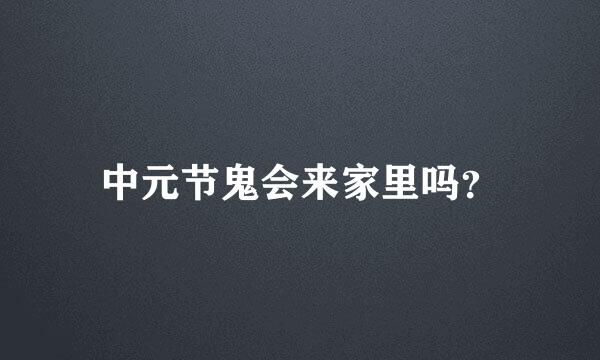 中元节鬼会来家里吗?